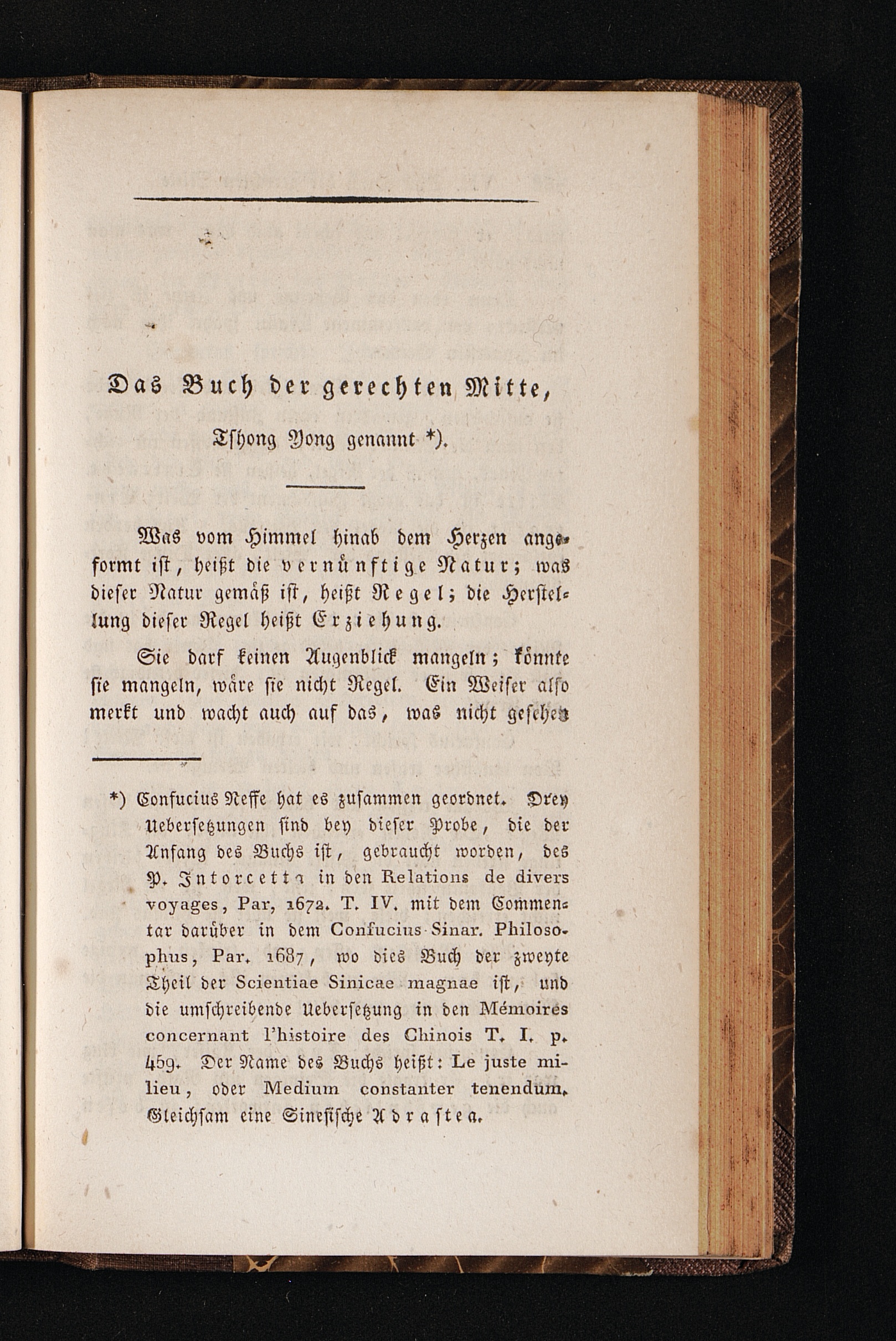 Das Buch der gerechten Mitte,

Tshong Yong genannt *).

Was vom Himmel hinab dem Herzen angeformt ist, heißt die vernünftige Natur; was dieser Natur gemäß ist, heißt Regel; die Herstellung dieser Regel heißt Erziehung.

Sie darf keinen Augenblick mangeln; könnte sie mangeln, wäre sie nicht Regel. Ein Weiser also merkt und wacht auch auf das, was nicht gesehen

*) Confucius Neffe hat es zusammen geordnet. Drey Uebersetzungen sind bey dieser Probe, die der Anfang des Buchs ist, gebraucht worden, des P. Intorcetta in den Relations de divers voyages, Par, 1672. T. IV. mit dem Commentar darüber in dem Confucius Sinar. Philosophus, Par. 1687, wo dies Buch der zweyte Theil der Scientiae Sinicae magnae ist, und die umschreibende Uebersetzung in den Mémoires concernant l'histoire des Chinois T. I. p. 459. Der Name des Buchs heißt: Le juste milieu, oder Medium constanter tenendum. Gleichsam eine Sinesische Adrastea.